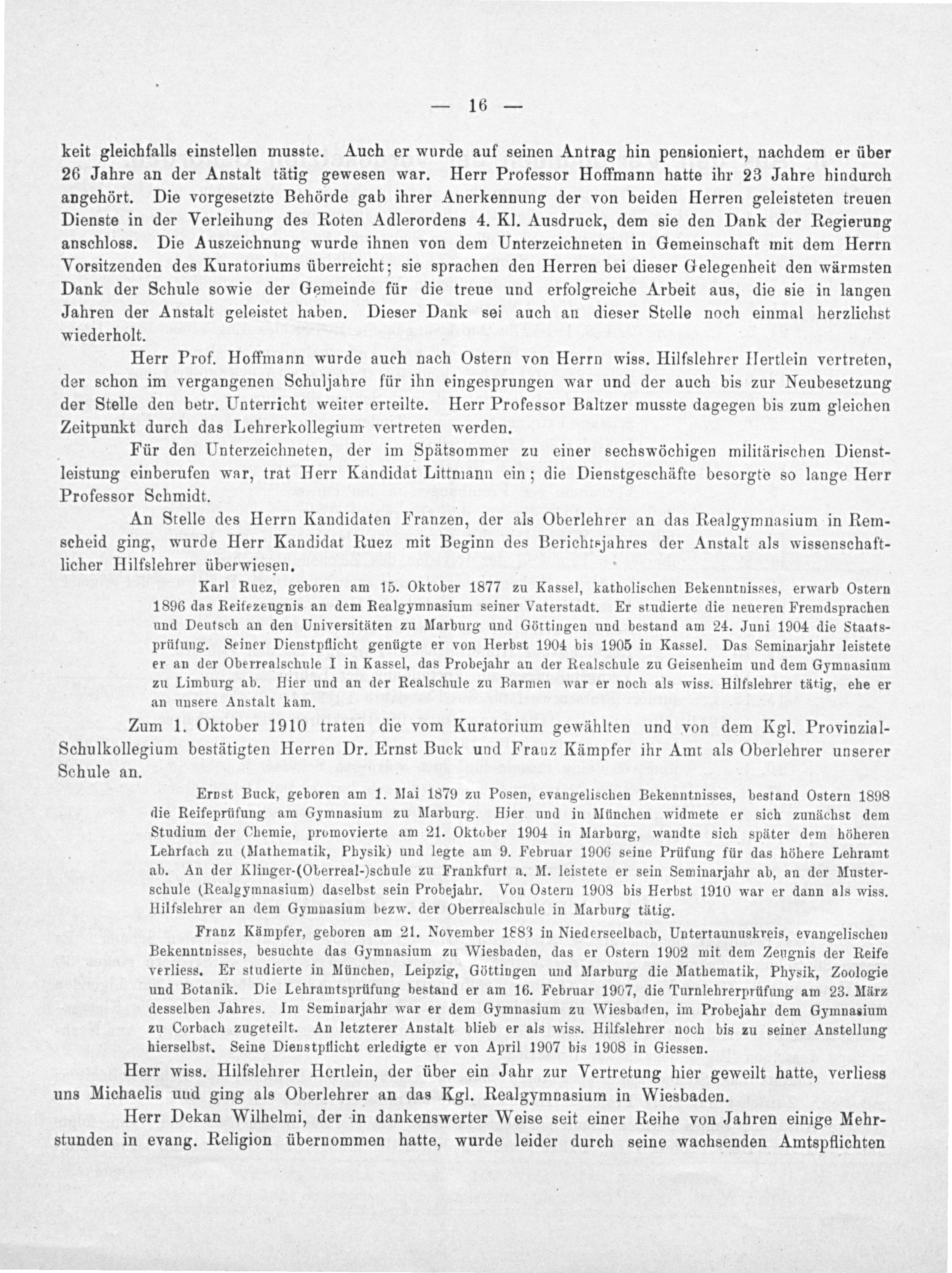 — 16 —

keit gleichfalls einstellen musste. Auch er wurde auf seinen Antrag hin pensioniert, nachdem er über 26 Jahre an der Anstalt tätig gewesen war. Herr Professor Hoffmann hatte ihr 23 Jahre hindurch angehört. Die vorgesetzte Behörde gab ihrer Anerkennung der von beiden Herren geleisteten treuen Dienste in der Verleihung des Roten Adlerordens 4. Kl. Ausdruck, dem sie den Dank der Regierung anschloss. Die Auszeichnung wurde ihnen von dem Unterzeichneten in Gemeinschaft mit dem Herrn Vorsitzenden des Kuratoriums überreicht; sie sprachen den Herren bei dieser Gelegenheit den wärmsten Dank der Schule sowie der Gemeinde für die treue und erfolgreiche Arbeit aus, die sie in langen Jahren der Anstalt geleistet haben. Dieser Dank sei auch an dieser Stelle noch einmal herzlichst wiederholt.

Herr Prof. Hoffmann wurde auch nach Ostern von Herrn wiss. Hilfslehrer Hertlein vertreten, der schon im vergangenen Schuljahre für ihn eingesprungen war und der auch bis zur Neubesetzung der Stelle den betr. Unterricht weiter erteilte. Herr Professor Baltzer musste dagegen bis zum gleichen Zeitpunkt durch das Lehrerkollegium vertreten werden.

Für den Unterzeichneten, der im Spätsommer zu einer sechswöchigen militärischen Dienstleistung einberufen war, trat Herr Kandidat Littmann ein; die Dienstgeschäfte besorgte so lange Herr Professor Schmidt.

An Stelle des Herrn Kandidaten Franzen, der als Oberlehrer an das Realgymnasium in Remscheid ging, wurde Herr Kandidat Ruez mit Beginn des Berichtsjahres der Anstalt als wissenschaftlicher Hilfslehrer überwiesen.

Karl Ruez, geboren am 15. Oktober 1877 zu Kassel, katholischen Bekenntnisses, erwarb Ostern 1896 das Reifezeugnis an dem Realgymnasium seiner Vaterstadt. Er studierte die neueren Fremdsprachen und Deutsch an den Universitäten zu Marburg und Göttingen und bestand am 24. Juni 1904 die Staatsprüfung. Seiner Dienstpflicht genügte er von Herbst 1904 bis 1905 in Kassel. Das Seminarjahr leistete er an der Oberrealschule I in Kassel, das Probejahr an der Realschule zu Geisenheim und dem Gymnasium zu Limburg ab. Hier und an der Realschule zu Barmen war er noch als wiss. Hilfslehrer tätig, ehe er an unsere Anstalt kam.

Zum 1. Oktober 1910 traten die vom Kuratorium gewählten und von dem Kgl. Provinzial-Schulkollegium bestätigten Herren Dr. Ernst Buck und Franz Kämpfer ihr Amt als Oberlehrer unserer Schule an.

Ernst Buck, geboren am 1. Mai 1879 zu Posen, evangelischen Bekenntnisses, bestand Ostern 1898 die Reifeprüfung am Gymnasium zu Marburg. Hier und in München widmete er sich zunächst dem Studium der Chemie, promovierte am 21. Oktober 1904 in Marburg, wandte sich später dem höheren Lehrfach zu (Mathematik, Physik) und legte am 9. Februar 1906 seine Prüfung für das höhere Lehramt ab. An der Klinger-(Oberreal-)schule zu Frankfurt a. M. leistete er sein Seminarjahr ab, an der Musterschule (Realgymnasium) daselbst sein Probejahr. Von Ostern 1908 bis Herbst 1910 war er dann als wiss. Hilfslehrer an dem Gymnasium bezw. der Oberrealschule in Marburg tätig.

Franz Kämpfer, geboren am 21. November 1883 in Niederseelbach, Untertaunuskreis, evangelischen Bekenntnisses, besuchte das Gymnasium zu Wiesbaden, das er Ostern 1902 mit dem Zeugnis der Reife verliess. Er studierte in München, Leipzig, Göttingen und Marburg die Mathematik, Physik, Zoologie und Botanik. Die Lehramtsprüfung bestand er am 16. Februar 1907, die Turnlehrerprüfung am 23. März desselben Jahres. Im Seminarjahr war er dem Gymnasium zu Wiesbaden, im Probejahr dem Gymnasium zu Corbach zugeteilt. An letzterer Anstalt blieb er als wiss. Hilfslehrer noch bis zu seiner Anstellung hierselbst. Seine Dienstpflicht erledigte er von April 1907 bis 1908 in Giessen.

Herr wiss. Hilfslehrer Hertlein, der über ein Jahr zur Vertretung hier geweilt hatte, verliess uns Michaelis und ging als Oberlehrer an das Kgl. Realgymnasium in Wiesbaden.

Herr Dekan Wilhelmi, der in dankenswerter Weise seit einer Reihe von Jahren einige Mehrstunden in evang. Religion übernommen hatte, wurde leider durch seine wachsenden Amtspflichten